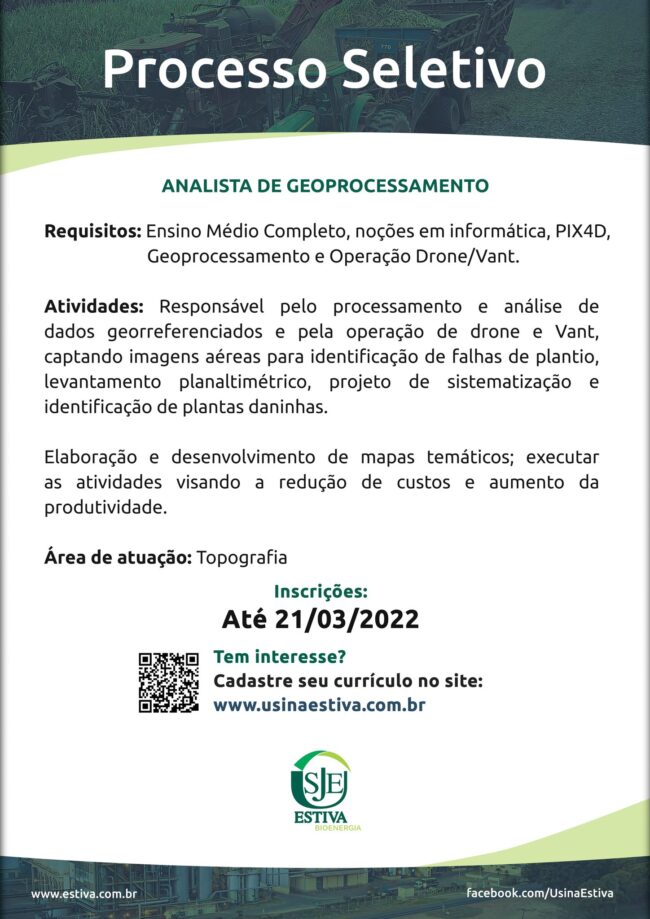 Processo Seletivo

ANALISTA DE GEOPROCESSAMENTO

Requisitos: Ensino Médio Completo, noções em informática, PIX4D, Geoprocessamento e Operação Drone/Vant.

Atividades: Responsável pelo processamento e análise de dados georreferenciados e pela operação de drone e Vant, captando imagens aéreas para identificação de falhas de plantio, levantamento planaltimétrico, projeto de sistematização e identificação de plantas daninhas.

Elaboração e desenvolvimento de mapas temáticos; executar as atividades visando a redução de custos e aumento da produtividade.

Área de atuação: Topografia

Inscrições:
Até 21/03/2022

Tem interesse?
Cadastre seu currículo no site:
www.usinaestiva.com.br

SJE
ESTIVA
BIOENERGIA

www.estiva.com.br

facebook.com/UsinaEstiva